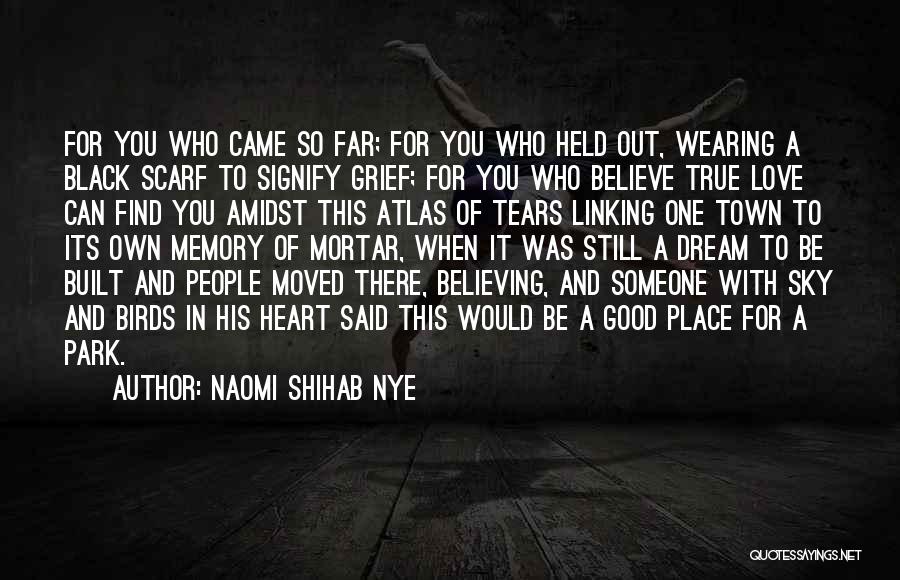 FOR YOU WHO CAME SO FAR; FOR YOU WHO HELD OUT, WEARING A BLACK SCARF TO SIGNIFY GRIEF; FOR YOU WHO BELIEVE TRUE LOVE CAN FIND YOU AMIDST THIS ATLAS OF TEARS LINKING ONE TOWN TO ITS OWN MEMORY OF MORTAR, WHEN IT WAS STILL A DREAM TO BE BUILT AND PEOPLE MOVED THERE, BELIEVING, AND SOMEONE WITH SKY AND BIRDS IN HIS HEART SAID THIS WOULD BE A GOOD PLACE FOR A PARK.

AUTHOR: NAOMI SHIHAB NYE

QUOTESSAYINGS.NET